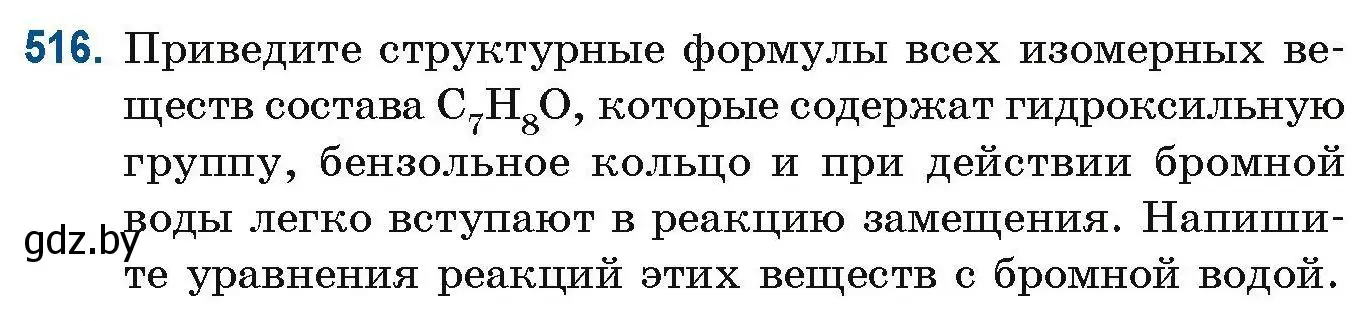 516. Приведите структурные формулы всех изомерных веществ состава $C_7H_8O$, которые содержат гидроксильную группу, бензольное кольцо и при действии бромной воды легко вступают в реакцию замещения. Напишите уравнения реакций этих веществ с бромной водой.

gdz.by